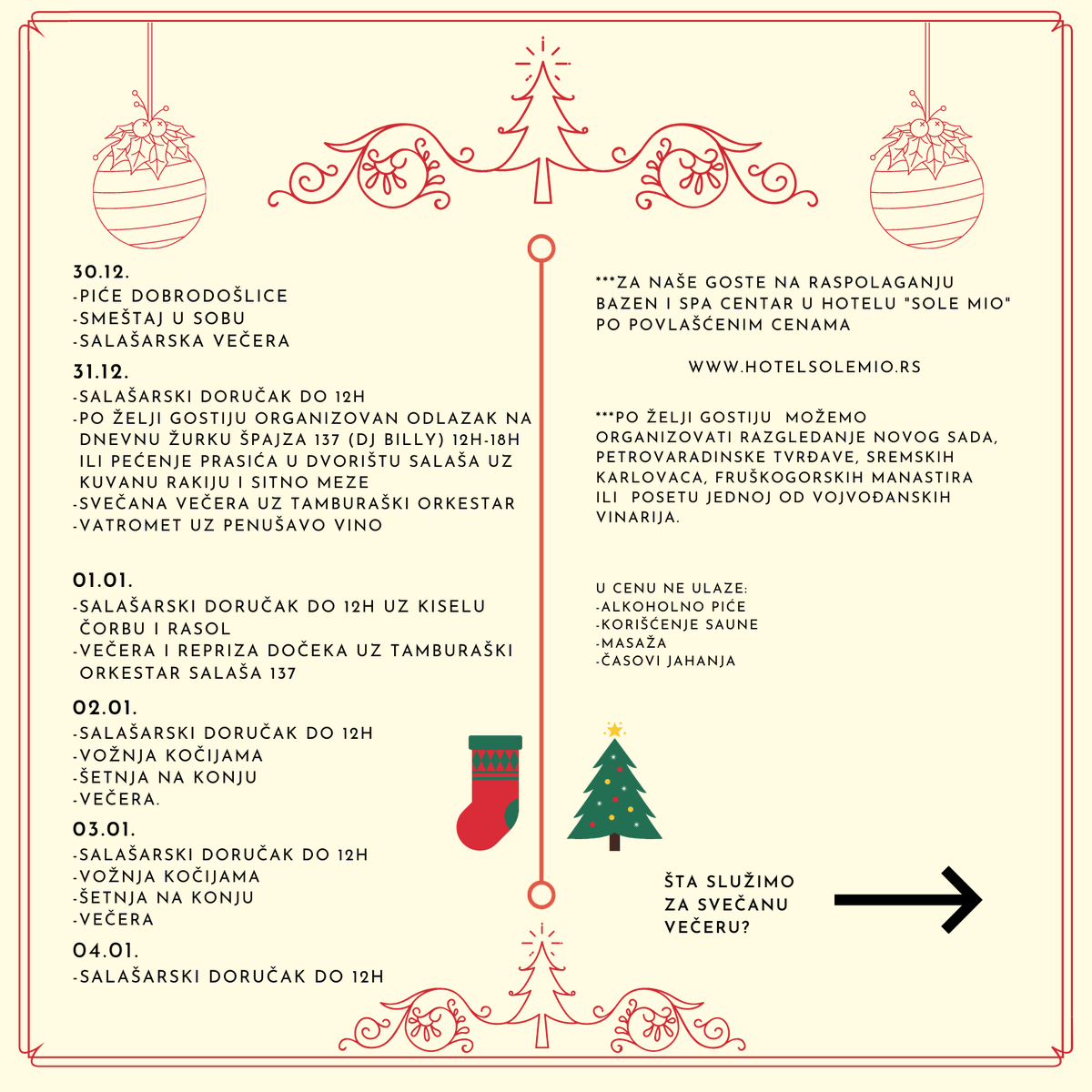 30.12.
-PIĆE DOBRODOŠLICE
-SMEŠTAJ U SOBU
-SALAŠARSKA VEČERA

31.12.
-SALAŠARSKI DORUČAK DO 12H
-PO ŽELJI GOSTIJU ORGANIZOVAN ODLAZAK NA DNEVNU ŽURKU ŠPAJZA 137 (DJ BILLY) 12H-18H ILI PEĆENJE PRASIĆA U DVORIŠTU SALAŠA UZ KUVANU RAKIJU I SITNO MEZE
-SVEČANA VEČERA UZ TAMBURAŠKI ORKESTAR
-VATROMET UZ PENUŠAVO VINO

01.01.
-SALAŠARSKI DORUČAK DO 12H UZ KISELU ČORBU I RASOL
-VEČERA I REPRIZA DOČEKA UZ TAMBURAŠKI ORKESTAR SALAŠA 137

02.01.
-SALAŠARSKI DORUČAK DO 12H
-VOŽNJA KOČIJAMA
-ŠETNJA NA KONJU
-VEČERA.

03.01.
-SALAŠARSKI DORUČAK DO 12H
-VOŽNJA KOČIJAMA
-ŠETNJA NA KONJU
-VEČERA

04.01.
-SALAŠARSKI DORUČAK DO 12H

***ZA NAŠE GOSTE NA RASPOLAGANJU BAZEN I SPA CENTAR U HOTELU "SOLE MIO" PO POVLAŠĆENIM CENAMA

WWW.HOTELSOLEMIO.RS

***PO ŽELJI GOSTIJU MOŽEMO ORGANIZOVATI RAZGLEDANJE NOVOG SADA, PETROVARADINSKE TVRĐAVE, SREMSKIH KARLOVACA, FRUŠKOGORSKIH MANASTIRA ILI POSETU JEDNOJ OD VOJVOĐANSKIH VINARIJA.

U CENU NE ULAZE:
-ALKOHOLNO PIĆE
-KORIŠĆENJE SAUNE
-MASAŽA
-ČASOVI JAHANJA

ŠTA SLUŽIMO
ZA SVEČANU
VEČERU?